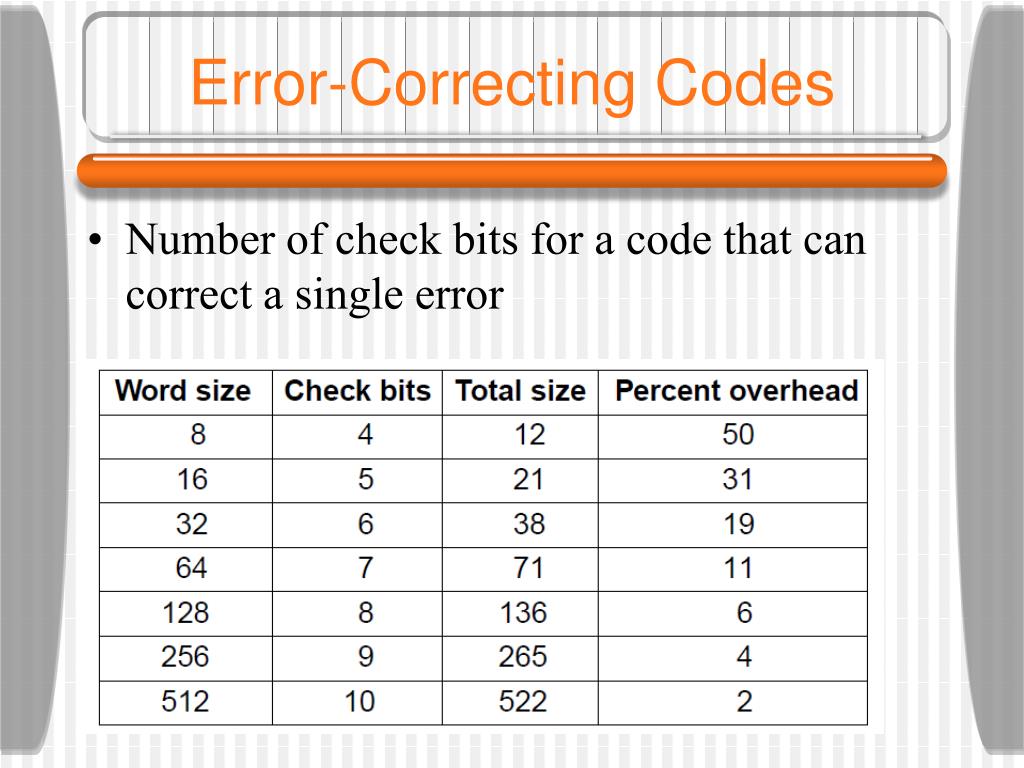 Error-Correcting Codes

• Number of check bits for a code that can correct a single error

| Word size | Check bits | Total size | Percent overhead |
|---|---|---|---|
| 8 | 4 | 12 | 50 |
| 16 | 5 | 21 | 31 |
| 32 | 6 | 38 | 19 |
| 64 | 7 | 71 | 11 |
| 128 | 8 | 136 | 6 |
| 256 | 9 | 265 | 4 |
| 512 | 10 | 522 | 2 |